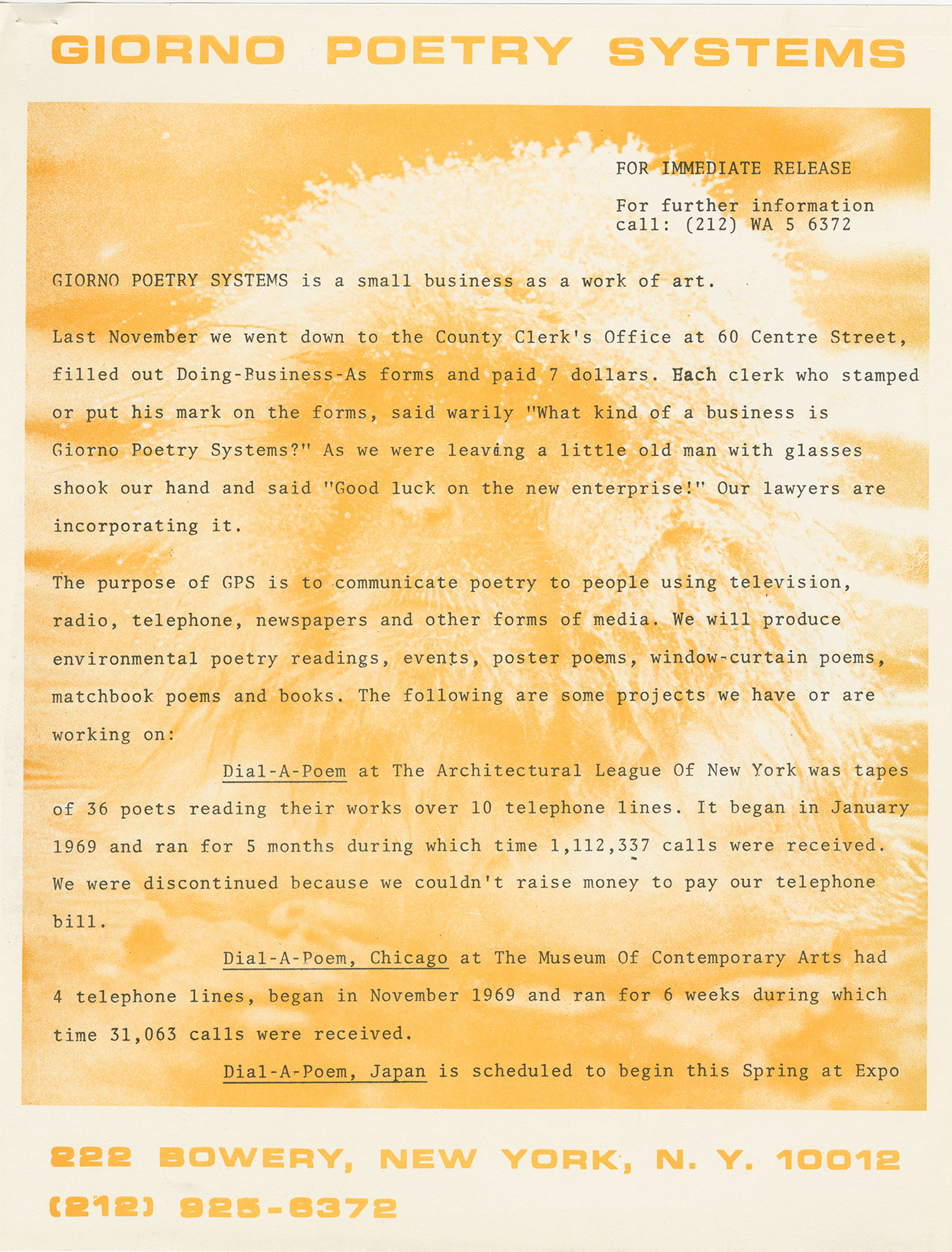 GIORNO POETRY SYSTEMS

FOR IMMEDIATE RELEASE

For further information call: (212) WA 5 6372

GIORNO POETRY SYSTEMS is a small business as a work of art.

Last November we went down to the County Clerk's Office at 60 Centre Street, filled out Doing-Business-As forms and paid 7 dollars. Each clerk who stamped or put his mark on the forms, said warily "What kind of a business is Giorno Poetry Systems?" As we were leaving a little old man with glasses shook our hand and said "Good luck on the new enterprise!" Our lawyers are incorporating it.

The purpose of GPS is to communicate poetry to people using television, radio, telephone, newspapers and other forms of media. We will produce environmental poetry readings, events, poster poems, window-curtain poems, matchbook poems and books. The following are some projects we have or are working on:

Dial-A-Poem at The Architectural League Of New York was tapes of 36 poets reading their works over 10 telephone lines. It began in January 1969 and ran for 5 months during which time 1,112,337 calls were received. We were discontinued because we couldn't raise money to pay our telephone bill.

Dial-A-Poem, Chicago at The Museum Of Contemporary Arts had 4 telephone lines, began in November 1969 and ran for 6 weeks during which time 31,063 calls were received.

Dial-A-Poem, Japan is scheduled to begin this Spring at Expo

222 BOWERY, NEW YORK, N. Y. 10012
(212) 925-6372